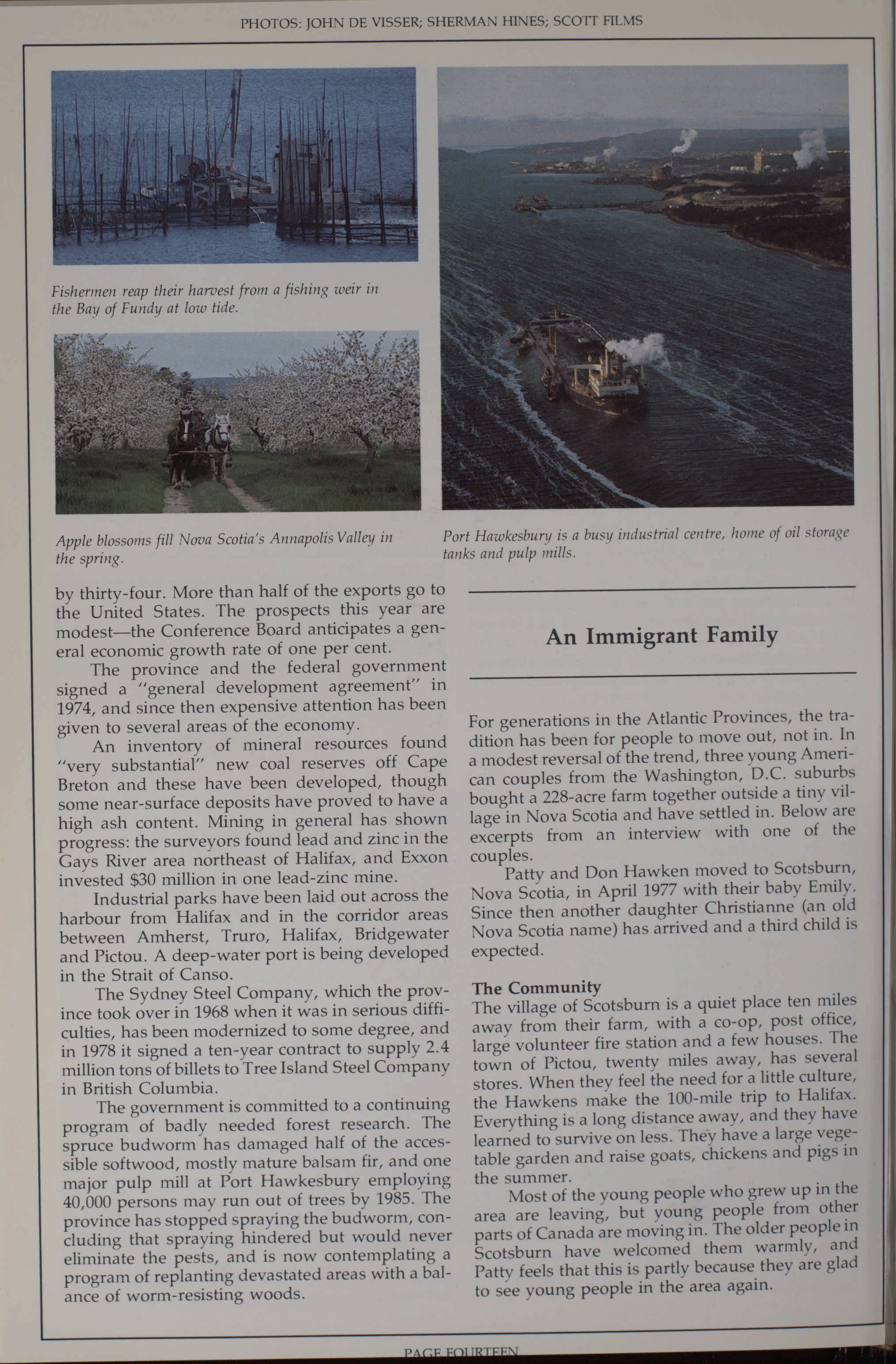 PHOTOS: JOHN DE VISSER; SHERMAN HINES; SCOTT FILMS

Fishermen reap their harvest from a fishing weir in the Bay of Fundy at low tide.

Apple blossoms fill Nova Scotia's Annapolis Valley in the spring.

Port Hawkesbury is a busy industrial centre, home of oil storage tanks and pulp mills.

by thirty-four. More than half of the exports go to the United States. The prospects this year are modest—the Conference Board anticipates a general economic growth rate of one per cent.

The province and the federal government signed a "general development agreement" in 1974, and since then expensive attention has been given to several areas of the economy.

An inventory of mineral resources found "very substantial" new coal reserves off Cape Breton and these have been developed, though some near-surface deposits have proved to have a high ash content. Mining in general has shown progress: the surveyors found lead and zinc in the Gays River area northeast of Halifax, and Exxon invested $30 million in one lead-zinc mine.

Industrial parks have been laid out across the harbour from Halifax and in the corridor areas between Amherst, Truro, Halifax, Bridgewater and Pictou. A deep-water port is being developed in the Strait of Canso.

The Sydney Steel Company, which the province took over in 1968 when it was in serious difficulties, has been modernized to some degree, and in 1978 it signed a ten-year contract to supply 2.4 million tons of billets to Tree Island Steel Company in British Columbia.

The government is committed to a continuing program of badly needed forest research. The spruce budworm has damaged half of the accessible softwood, mostly mature balsam fir, and one major pulp mill at Port Hawkesbury employing 40,000 persons may run out of trees by 1985. The province has stopped spraying the budworm, concluding that spraying hindered but would never eliminate the pests, and is now contemplating a program of replanting devastated areas with a balance of worm-resisting woods.

An Immigrant Family

For generations in the Atlantic Provinces, the tradition has been for people to move out, not in. In a modest reversal of the trend, three young American couples from the Washington, D.C. suburbs bought a 228-acre farm together outside a tiny village in Nova Scotia and have settled in. Below are excerpts from an interview with one of the couples.

Patty and Don Hawken moved to Scotsburn, Nova Scotia, in April 1977 with their baby Emily. Since then another daughter Christianne (an old Nova Scotia name) has arrived and a third child is expected.

The Community
The village of Scotsburn is a quiet place ten miles away from their farm, with a co-op, post office, large volunteer fire station and a few houses. The town of Pictou, twenty miles away, has several stores. When they feel the need for a little culture, the Hawkens make the 100-mile trip to Halifax. Everything is a long distance away, and they have learned to survive on less. They have a large vegetable garden and raise goats, chickens and pigs in the summer.

Most of the young people who grew up in the area are leaving, but young people from other parts of Canada are moving in. The older people in Scotsburn have welcomed them warmly, and Patty feels that this is partly because they are glad to see young people in the area again.

PAGE FOURTEEN